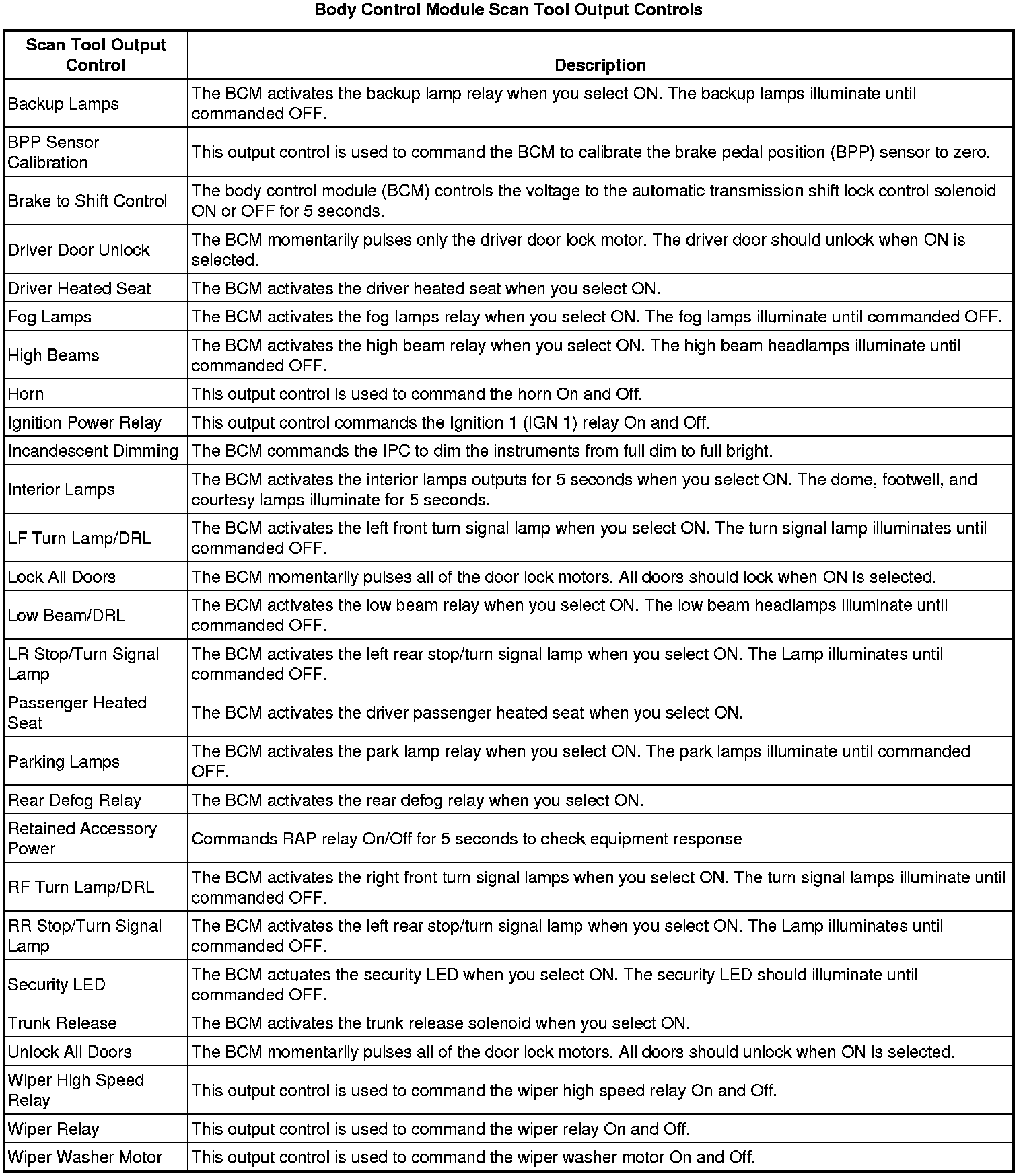 Body Control Module Scan Tool Output Controls

| Scan Tool Output Control | Description |
|---|---|
| Backup Lamps | The BCM activates the backup lamp relay when you select ON. The backup lamps illuminate until commanded OFF. |
| BPP Sensor Calibration | This output control is used to command the BCM to calibrate the brake pedal position (BPP) sensor to zero. |
| Brake to Shift Control | The body control module (BCM) controls the voltage to the automatic transmission shift lock control solenoid ON or OFF for 5 seconds. |
| Driver Door Unlock | The BCM momentarily pulses only the driver door lock motor. The driver door should unlock when ON is selected. |
| Driver Heated Seat | The BCM activates the driver heated seat when you select ON. |
| Fog Lamps | The BCM activates the fog lamps relay when you select ON. The fog lamps illuminate until commanded OFF. |
| High Beams | The BCM activates the high beam relay when you select ON. The high beam headlamps illuminate until commanded OFF. |
| Horn | This output control is used to command the horn On and Off. |
| Ignition Power Relay | This output control commands the Ignition 1 (IGN 1) relay On and Off. |
| Incandescent Dimming | The BCM commands the IPC to dim the instruments from full dim to full bright. |
| Interior Lamps | The BCM activates the interior lamps outputs for 5 seconds when you select ON. The dome, footwell, and courtesy lamps illuminate for 5 seconds. |
| LF Turn Lamp/DRL | The BCM activates the left front turn signal lamp when you select ON. The turn signal lamp illuminates until commanded OFF. |
| Lock All Doors | The BCM momentarily pulses all of the door lock motors. All doors should lock when ON is selected. |
| Low Beam/DRL | The BCM activates the low beam relay when you select ON. The low beam headlamps illuminate until commanded OFF. |
| LR Stop/Turn Signal Lamp | The BCM activates the left rear stop/turn signal lamp when you select ON. The Lamp illuminates until commanded OFF. |
| Passenger Heated Seat | The BCM activates the driver passenger heated seat when you select ON. |
| Parking Lamps | The BCM activates the park lamp relay when you select ON. The park lamps illuminate until commanded OFF. |
| Rear Defog Relay | The BCM activates the rear defog relay when you select ON. |
| Retained Accessory Power | Commands RAP relay On/Off for 5 seconds to check equipment response |
| RF Turn Lamp/DRL | The BCM activates the right front turn signal lamps when you select ON. The turn signal lamps illuminate until commanded OFF. |
| RR Stop/Turn Signal Lamp | The BCM activates the left rear stop/turn signal lamp when you select ON. The Lamp illuminates until commanded OFF. |
| Security LED | The BCM actuates the security LED when you select ON. The security LED should illuminate until commanded OFF. |
| Trunk Release | The BCM activates the trunk release solenoid when you select ON. |
| Unlock All Doors | The BCM momentarily pulses all of the door lock motors. All doors should unlock when ON is selected. |
| Wiper High Speed Relay | This output control is used to command the wiper high speed relay On and Off. |
| Wiper Relay | This output control is used to command the wiper relay On and Off. |
| Wiper Washer Motor | This output control is used to command the wiper washer motor On and Off. |